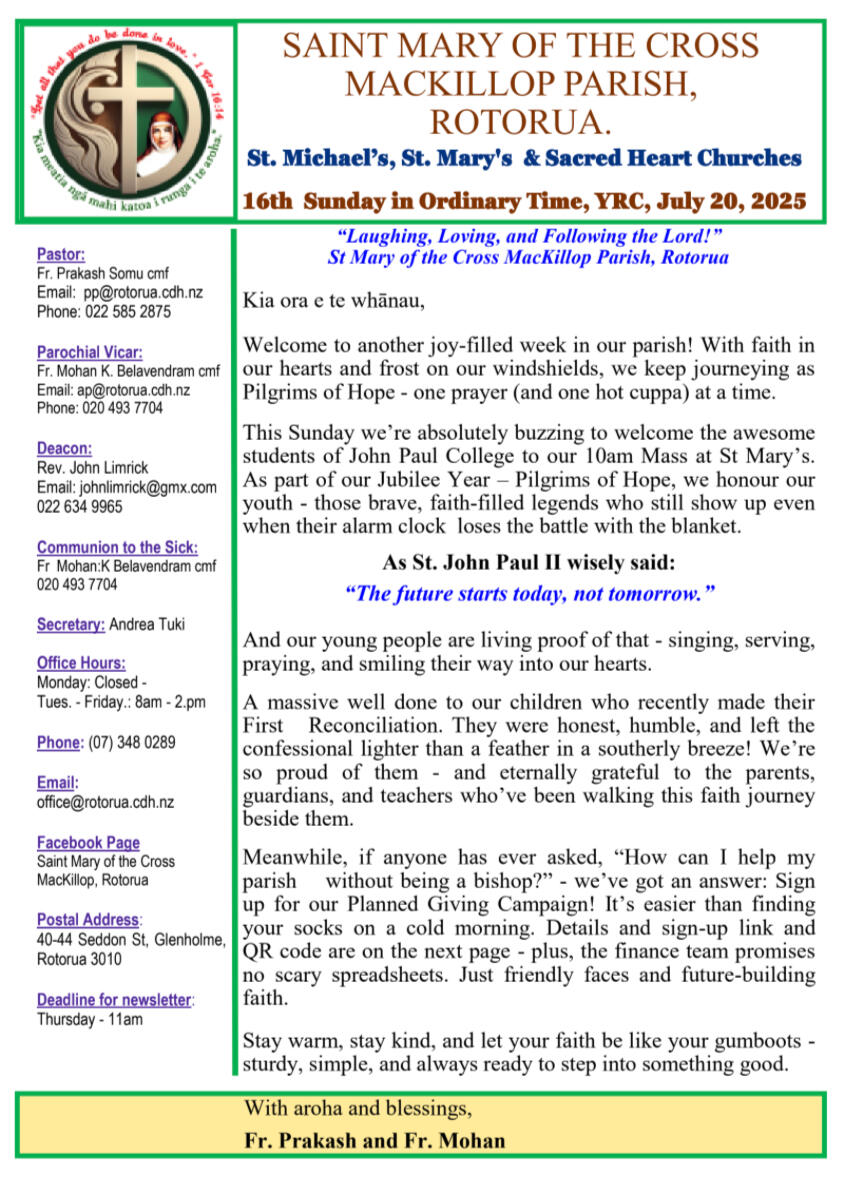 "Let all that you do be done in love." 1 Cor 16:14
"Kia meatia ngā mahi katoa i runga i te aroha."

SAINT MARY OF THE CROSS MACKILLOP PARISH, ROTORUA.

St. Michael's, St. Mary's & Sacred Heart Churches

16th Sunday in Ordinary Time, YRC, July 20, 2025

Pastor:
Fr. Prakash Somu cmf
Email: pp@rotorua.cdh.nz
Phone: 022 585 2875

Parochial Vicar:
Fr. Mohan K. Belavendram cmf
Email: ap@rotorua.cdh.nz
Phone: 020 493 7704

Deacon:
Rev. John Limrick
Email: johnlimrick@gmx.com
022 634 9965

Communion to the Sick:
Fr Mohan:K Belavendram cmf
020 493 7704

Secretary: Andrea Tuki

Office Hours:
Monday: Closed -
Tues. - Friday.: 8am - 2.pm

Phone: (07) 348 0289

Email:
office@rotorua.cdh.nz

Facebook Page
Saint Mary of the Cross MacKillop, Rotorua

Postal Address:
40-44 Seddon St, Glenholme, Rotorua 3010

Deadline for newsletter:
Thursday - 11am

"Laughing, Loving, and Following the Lord!"
St Mary of the Cross MacKillop Parish, Rotorua

Kia ora e te whānau,

Welcome to another joy-filled week in our parish! With faith in our hearts and frost on our windshields, we keep journeying as Pilgrims of Hope - one prayer (and one hot cuppa) at a time.

This Sunday we're absolutely buzzing to welcome the awesome students of John Paul College to our 10am Mass at St Mary's. As part of our Jubilee Year – Pilgrims of Hope, we honour our youth - those brave, faith-filled legends who still show up even when their alarm clock loses the battle with the blanket.

As St. John Paul II wisely said:
"The future starts today, not tomorrow."

And our young people are living proof of that - singing, serving, praying, and smiling their way into our hearts.

A massive well done to our children who recently made their First Reconciliation. They were honest, humble, and left the confessional lighter than a feather in a southerly breeze! We're so proud of them - and eternally grateful to the parents, guardians, and teachers who've been walking this faith journey beside them.

Meanwhile, if anyone has ever asked, "How can I help my parish without being a bishop?" - we've got an answer: Sign up for our Planned Giving Campaign! It's easier than finding your socks on a cold morning. Details and sign-up link and QR code are on the next page - plus, the finance team promises no scary spreadsheets. Just friendly faces and future-building faith.

Stay warm, stay kind, and let your faith be like your gumboots - sturdy, simple, and always ready to step into something good.

With aroha and blessings,
Fr. Prakash and Fr. Mohan